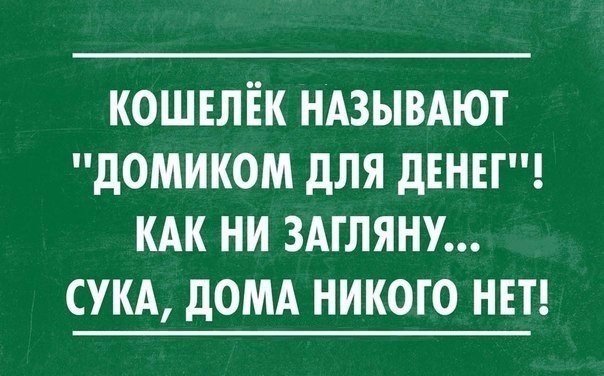 КОШЕЛЁК НАЗЫВАЮТ "ДОМИКОМ ДЛЯ ДЕНЕГ"! КАК НИ ЗАГЛЯНУ... СУКА, ДОМА НИКОГО НЕТ!